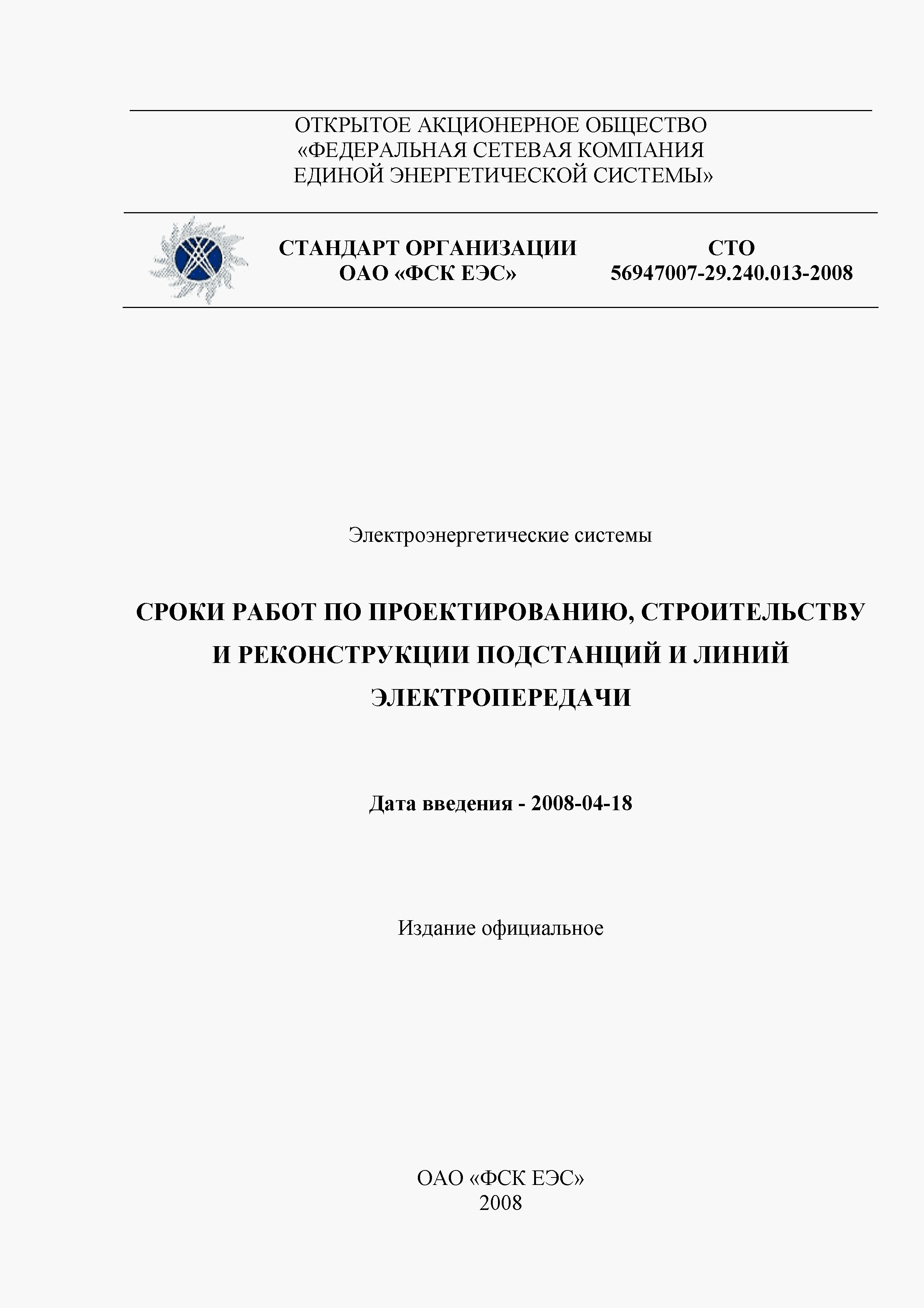 ОТКРЫТОЕ АКЦИОНЕРНОЕ ОБЩЕСТВО
«ФЕДЕРАЛЬНАЯ СЕТЕВАЯ КОМПАНИЯ
ЕДИНОЙ ЭНЕРГЕТИЧЕСКОЙ СИСТЕМЫ»

СТАНДАРТ ОРГАНИЗАЦИИ
ОАО «ФСК ЕЭС»

СТО
56947007-29.240.013-2008

Электроэнергетические системы

СРОКИ РАБОТ ПО ПРОЕКТИРОВАНИЮ, СТРОИТЕЛЬСТВУ И РЕКОНСТРУКЦИИ ПОДСТАНЦИЙ И ЛИНИЙ ЭЛЕКТРОПЕРЕДАЧИ

Дата введения - 2008-04-18

Издание официальное

ОАО «ФСК ЕЭС»
2008